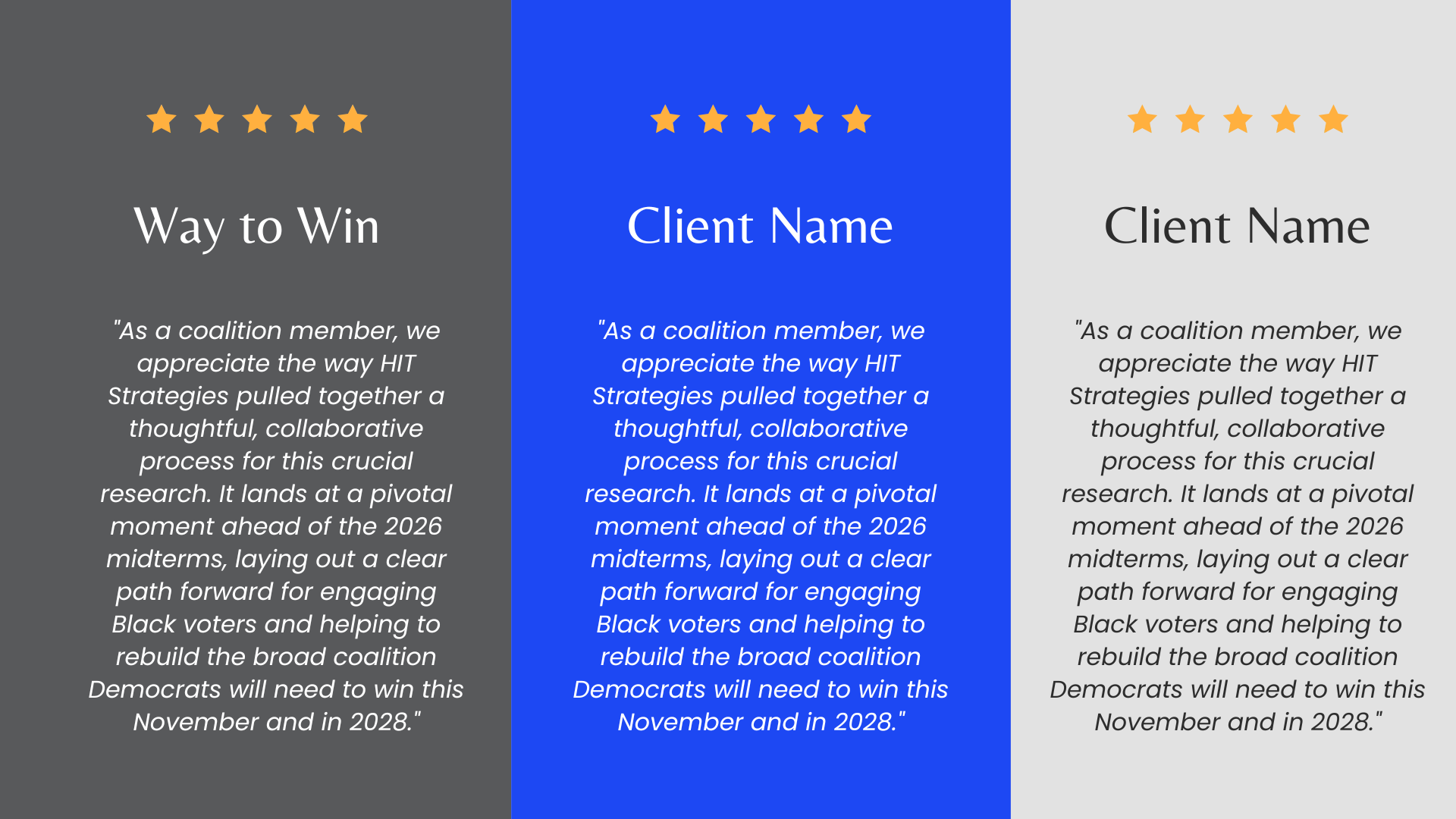 Way to Win

"As a coalition member, we appreciate the way HIT Strategies pulled together a thoughtful, collaborative process for this crucial research. It lands at a pivotal moment ahead of the 2026 midterms, laying out a clear path forward for engaging Black voters and helping to rebuild the broad coalition Democrats will need to win this November and in 2028."

Client Name

"As a coalition member, we appreciate the way HIT Strategies pulled together a thoughtful, collaborative process for this crucial research. It lands at a pivotal moment ahead of the 2026 midterms, laying out a clear path forward for engaging Black voters and helping to rebuild the broad coalition Democrats will need to win this November and in 2028."

Client Name

"As a coalition member, we appreciate the way HIT Strategies pulled together a thoughtful, collaborative process for this crucial research. It lands at a pivotal moment ahead of the 2026 midterms, laying out a clear path forward for engaging Black voters and helping to rebuild the broad coalition Democrats will need to win this November and in 2028."